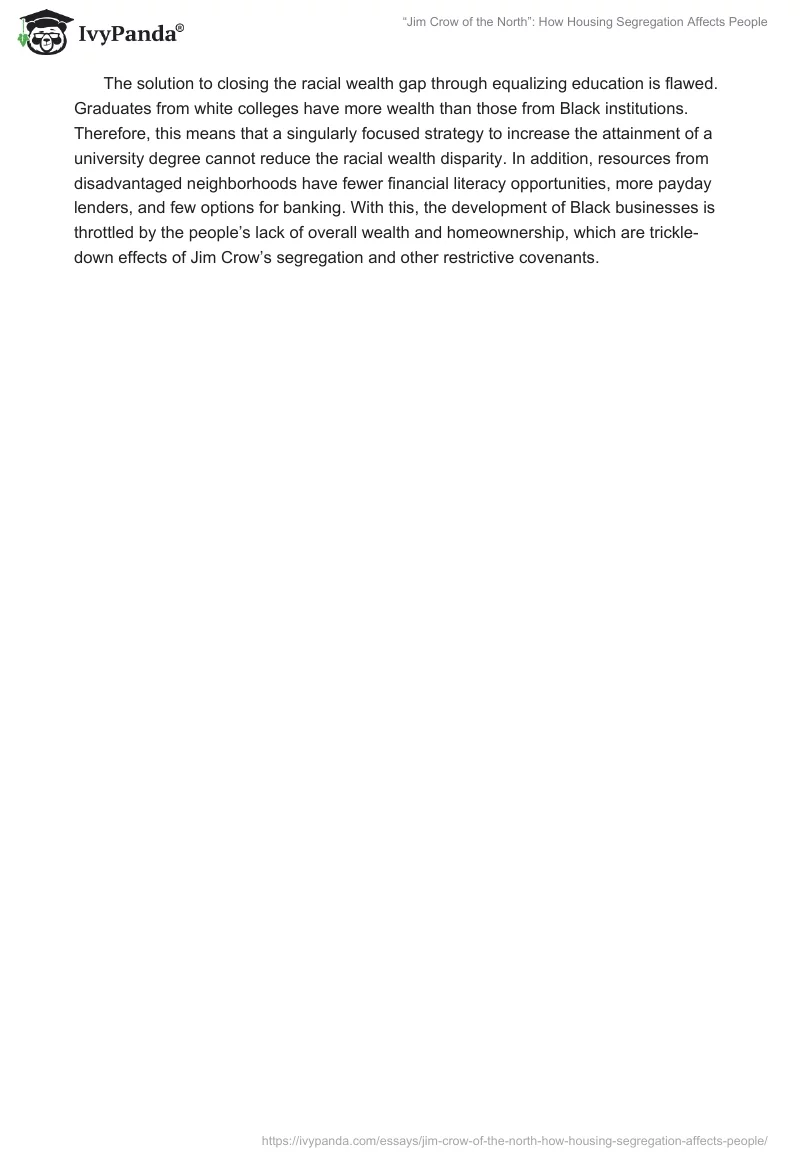 IvyPanda®

"Jim Crow of the North": How Housing Segregation Affects People

The solution to closing the racial wealth gap through equalizing education is flawed. Graduates from white colleges have more wealth than those from Black institutions. Therefore, this means that a singularly focused strategy to increase the attainment of a university degree cannot reduce the racial wealth disparity. In addition, resources from disadvantaged neighborhoods have fewer financial literacy opportunities, more payday lenders, and few options for banking. With this, the development of Black businesses is throttled by the people's lack of overall wealth and homeownership, which are trickle-down effects of Jim Crow's segregation and other restrictive covenants.

https://ivypanda.com/essays/jim-crow-of-the-north-how-housing-segregation-affects-people/